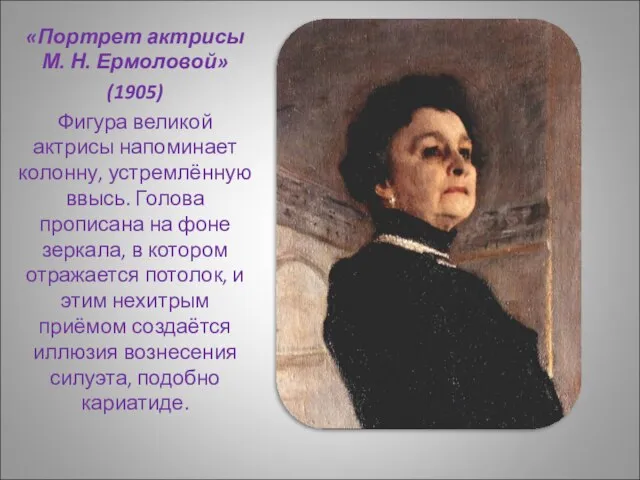 «Портрет актрисы М. Н. Ермоловой»

(1905)

Фигура великой актрисы напоминает колонну, устремлённую ввысь. Голова прописана на фоне зеркала, в котором отражается потолок, и этим нехитрым приёмом создаётся иллюзия вознесения силуэта, подобно кариатиде.